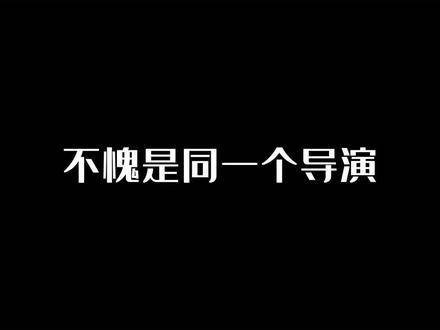 不愧是同一个导演